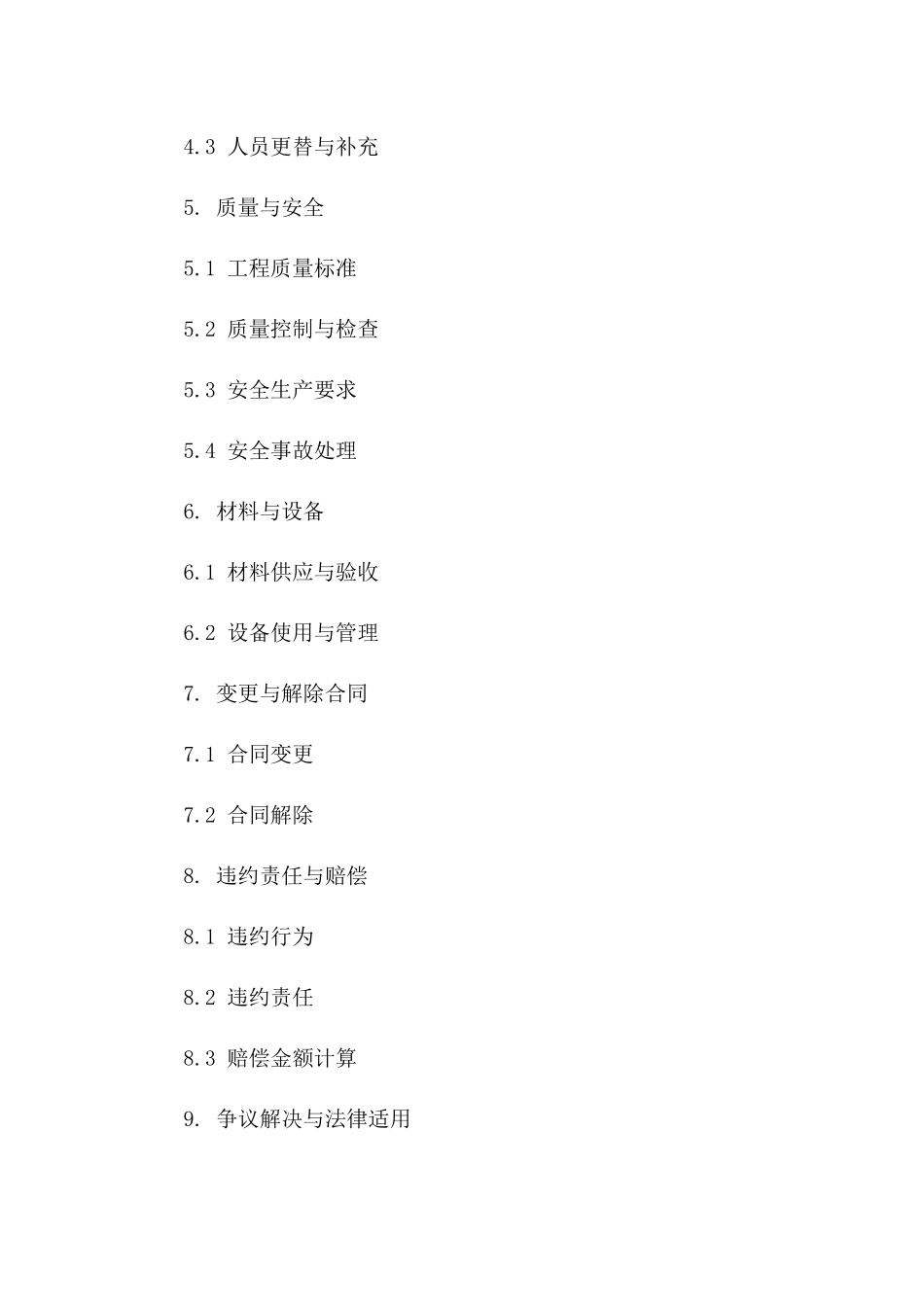 4.3 人员更替与补充

5. 质量与安全

5.1 工程质量标准

5.2 质量控制与检查

5.3 安全生产要求

5.4 安全事故处理

6. 材料与设备

6.1 材料供应与验收

6.2 设备使用与管理

7. 变更与解除合同

7.1 合同变更

7.2 合同解除

8. 违约责任与赔偿

8.1 违约行为

8.2 违约责任

8.3 赔偿金额计算

9. 争议解决与法律适用